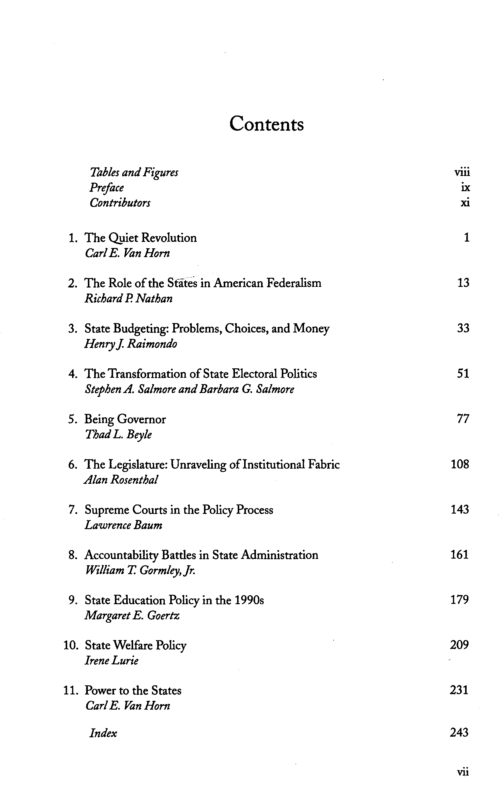 Contents

Tables and Figures viii
Preface ix
Contributors xi

1. The Quiet Revolution 1
Carl E. Van Horn

2. The Role of the States in American Federalism 13
Richard P. Nathan

3. State Budgeting: Problems, Choices, and Money 33
Henry J. Raimondo

4. The Transformation of State Electoral Politics 51
Stephen A. Salmore and Barbara G. Salmore

5. Being Governor 77
Thad L. Beyle

6. The Legislature: Unraveling of Institutional Fabric 108
Alan Rosenthal

7. Supreme Courts in the Policy Process 143
Lawrence Baum

8. Accountability Battles in State Administration 161
William T. Gormley, Jr.

9. State Education Policy in the 1990s 179
Margaret E. Goertz

10. State Welfare Policy 209
Irene Lurie

11. Power to the States 231
Carl E. Van Horn

Index 243

vii